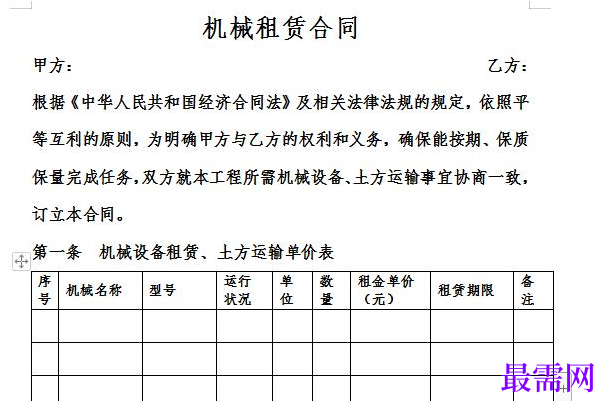 机械租赁合同

甲方： 乙方：

根据《中华人民共和国经济合同法》及相关法律法规的规定，依照平等互利的原则，为明确甲方与乙方的权利和义务，确保能按期、保质保量完成任务，双方就本工程所需机械设备、土方运输事宜协商一致，订立本合同。

第一条 机械设备租赁、土方运输单价表

| 序号 | 机械名称 | 型号 | 运行状况 | 单位 | 数量 | 租金单价（元） | 租赁期限 | 备注 |
|---|---|---|---|---|---|---|---|---|
| | | | | | | | | |
| | | | | | | | | |
| | | | | | | | | |

最需网